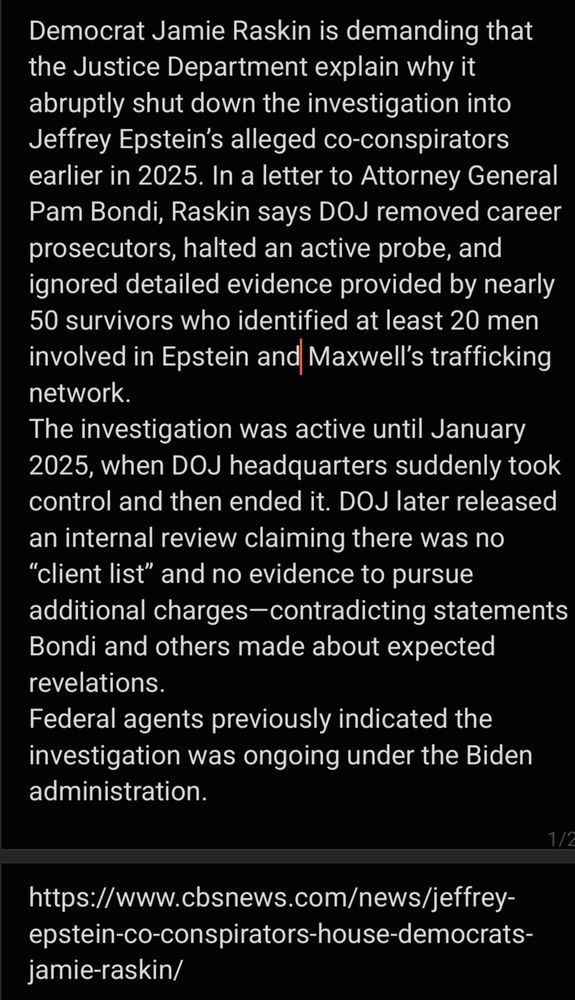 Democrat Jamie Raskin is demanding that the Justice Department explain why it abruptly shut down the investigation into Jeffrey Epstein's alleged co-conspirators earlier in 2025. In a letter to Attorney General Pam Bondi, Raskin says DOJ removed career prosecutors, halted an active probe, and ignored detailed evidence provided by nearly 50 survivors who identified at least 20 men involved in Epstein and Maxwell's trafficking network.
The investigation was active until January 2025, when DOJ headquarters suddenly took control and then ended it. DOJ later released an internal review claiming there was no "client list" and no evidence to pursue additional charges—contradicting statements Bondi and others made about expected revelations.
Federal agents previously indicated the investigation was ongoing under the Biden administration.

1/2

https://www.cbsnews.com/news/jeffrey-epstein-co-conspirators-house-democrats-jamie-raskin/